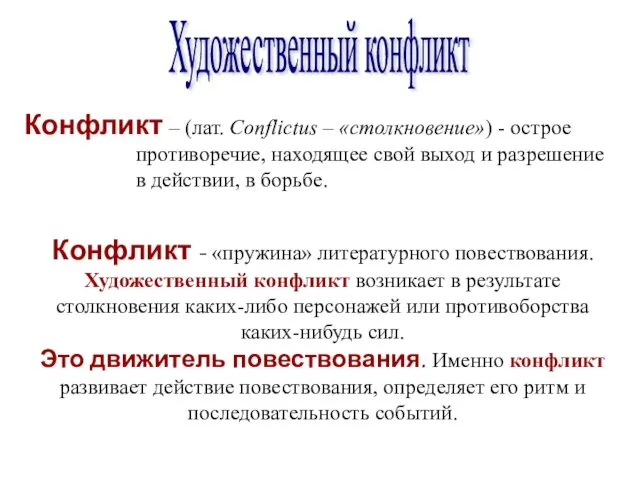 Художественный конфликт

Конфликт – (лат. Conflictus – «столкновение») - острое противоречие, находящее свой выход и разрешение в действии, в борьбе.

Конфликт - «пружина» литературного повествования. Художественный конфликт возникает в результате столкновения каких-либо персонажей или противоборства каких-нибудь сил.
Это движитель повествования. Именно конфликт развивает действие повествования, определяет его ритм и последовательность событий.